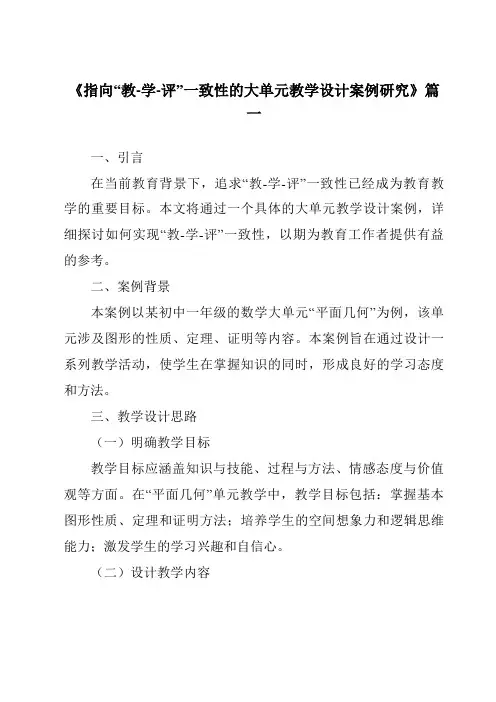 《指向“教-学-评”一致性的大单元教学设计案例研究》篇一

一、引言

在当前教育背景下，追求“教-学-评”一致性已经成为教育教学的重要目标。本文将通过一个具体的大单元教学设计案例，详细探讨如何实现“教-学-评”一致性，以期为教育工作者提供有益的参考。

二、案例背景

本案例以某初中一年级的数学大单元“平面几何”为例，该单元涉及图形的性质、定理、证明等内容。本案例旨在通过设计一系列教学活动，使学生在掌握知识的同时，形成良好的学习态度和方法。

三、教学设计思路

（一）明确教学目标

教学目标应涵盖知识与技能、过程与方法、情感态度与价值观等方面。在“平面几何”单元教学中，教学目标包括：掌握基本图形性质、定理和证明方法；培养学生的空间想象力和逻辑思维能力；激发学生的学习兴趣和自信心。

（二）设计教学内容